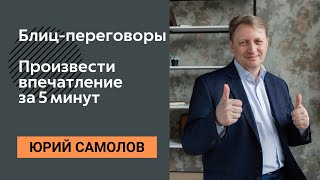 Блиц-переговоры

Произвести впечатление за 5 минут

ЮРИЙ САМОЛОВ